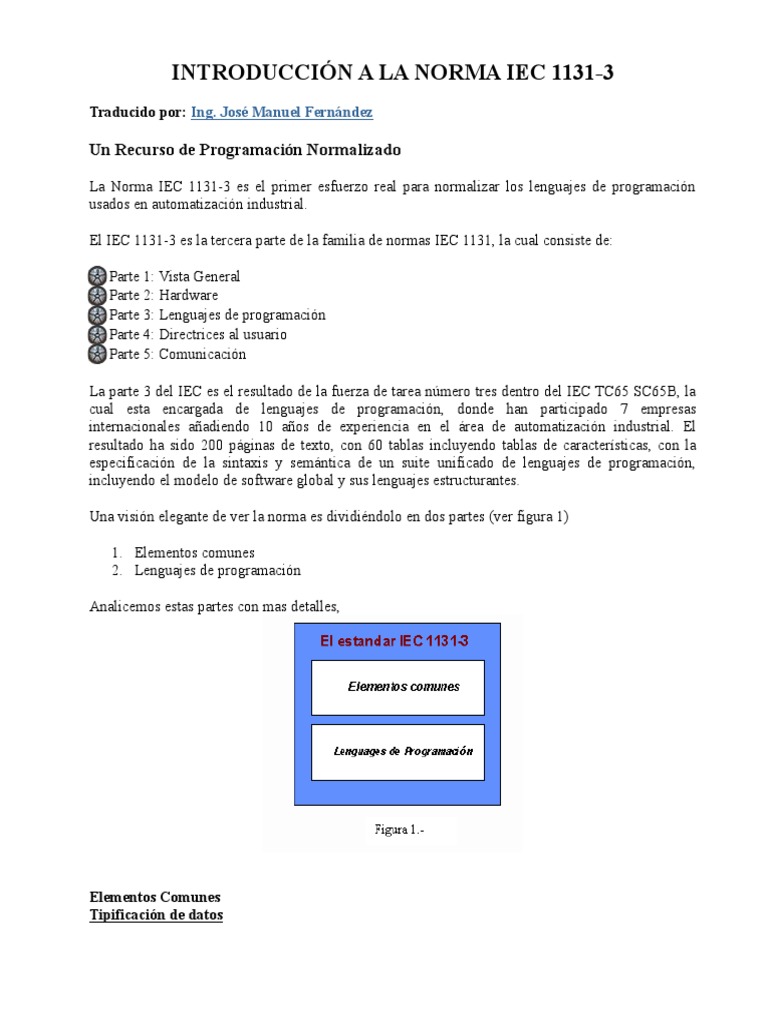 INTRODUCCIÓN A LA NORMA IEC 1131-3

Traducido por: Ing. José Manuel Fernández

Un Recurso de Programación Normalizado

La Norma IEC 1131-3 es el primer esfuerzo real para normalizar los lenguajes de programación usados en automatización industrial.

El IEC 1131-3 es la tercera parte de la familia de normas IEC 1131, la cual consiste de:

Parte 1: Vista General
Parte 2: Hardware
Parte 3: Lenguajes de programación
Parte 4: Directrices al usuario
Parte 5: Comunicación

La parte 3 del IEC es el resultado de la fuerza de tarea número tres dentro del IEC TC65 SC65B, la cual esta encargada de lenguajes de programación, donde han participado 7 empresas internacionales añadiendo 10 años de experiencia en el área de automatización industrial. El resultado ha sido 200 páginas de texto, con 60 tablas incluyendo tablas de características, con la especificación de la sintaxis y semántica de un suite unificado de lenguajes de programación, incluyendo el modelo de software global y sus lenguajes estructurantes.

Una visión elegante de ver la norma es dividiéndolo en dos partes (ver figura 1)

1. Elementos comunes
2. Lenguajes de programación

Analicemos estas partes con mas detalles,

El estandar IEC 1131-3

Elementos comunes

Lenguages de Programación

Figura 1.-

Elementos Comunes
Tipificación de datos